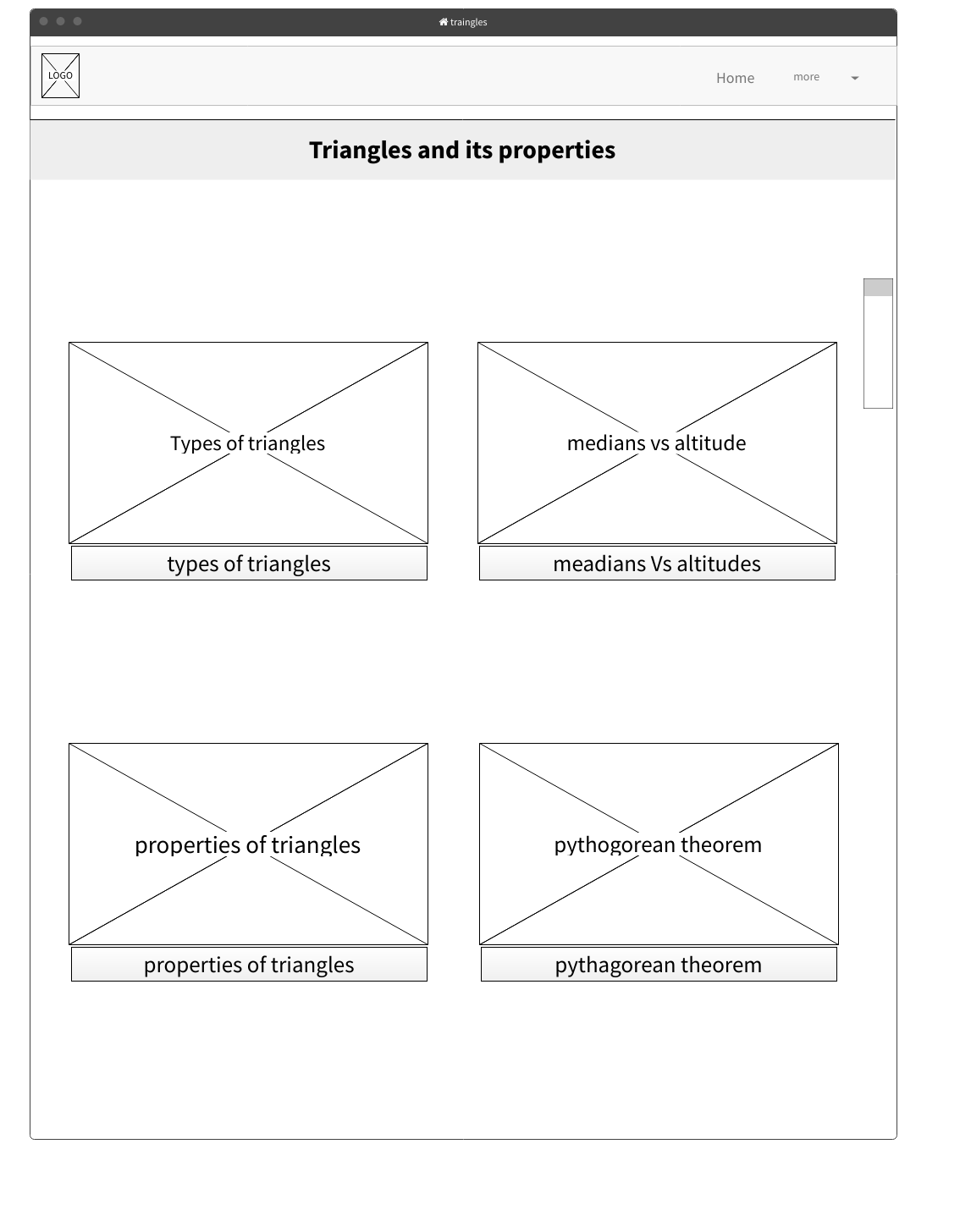 traingles

LOGO

Home more

Triangles and its properties

Types of triangles

types of triangles

medians vs altitude

meadians Vs altitudes

properties of triangles

properties of triangles

pythogorean theorem

pythagorean theorem